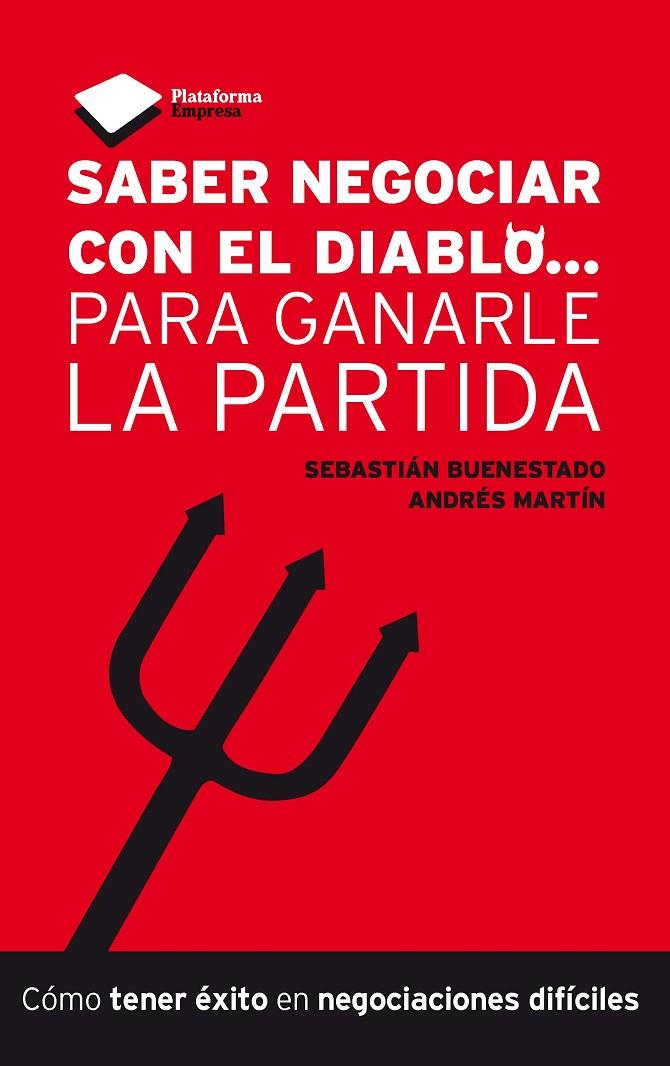 Plataforma Empresa

SABER NEGOCIAR CON EL DIABLO... PARA GANARLE LA PARTIDA

SEBASTIÁN BUENESTADO
ANDRÉS MARTÍN

Cómo tener éxito en negociaciones difíciles